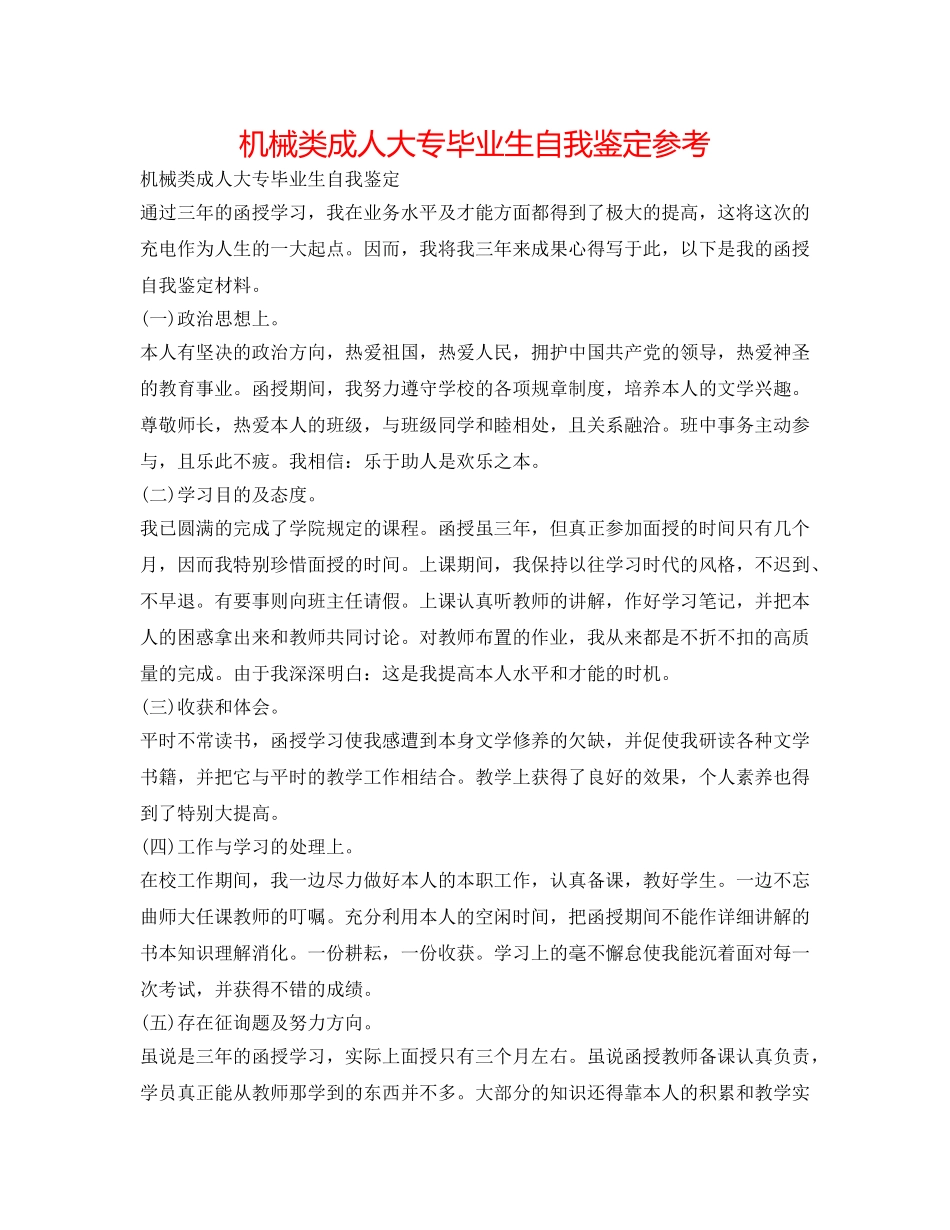 机械类成人大专毕业生自我鉴定参考

机械类成人大专毕业生自我鉴定

通过三年的函授学习，我在业务水平及才能方面都得到了极大的提高，这将这次的充电作为人生的一大起点。因而，我将我三年来成果心得写于此，以下是我的函授自我鉴定材料。

(一)政治思想上。

本人有坚决的政治方向，热爱祖国，热爱人民，拥护中国共产党的领导，热爱神圣的教育事业。函授期间，我努力遵守学校的各项规章制度，培养本人的文学兴趣。尊敬师长，热爱本人的班级，与班级同学和睦相处，且关系融洽。班中事务主动参与，且乐此不疲。我相信：乐于助人是欢乐之本。

(二)学习目的及态度。

我已圆满的完成了学院规定的课程。函授虽三年，但真正参加面授的时间只有几个月，因而我特别珍惜面授的时间。上课期间，我保持以往学习时代的风格，不迟到、不早退。有要事则向班主任请假。上课认真听教师的讲解，作好学习笔记，并把本人的困惑拿出来和教师共同讨论。对教师布置的作业，我从来都是不折不扣的高质量的完成。由于我深深明白：这是我提高本人水平和才能的时机。

(三)收获和体会。

平时不常读书，函授学习使我感遭到本身文学修养的欠缺，并促使我研读各种文学书籍，并把它与平时的教学工作相结合。教学上获得了良好的效果，个人素养也得到了特别大提高。

(四)工作与学习的处理上。

在校工作期间，我一边尽力做好本人的本职工作，认真备课，教好学生。一边不忘曲师大任课教师的叮嘱。充分利用本人的空闲时间，把函授期间不能作详细讲解的书本知识理解消化。一份耕耘，一份收获。学习上的毫不懈怠使我能沉着面对每一次考试，并获得不错的成绩。

(五)存在征询题及努力方向。

虽说是三年的函授学习，实际上面授只有三个月左右。虽说函授教师备课认真负责，学员真正能从教师那学到的东西并不多。大部分的知识还得靠本人的积累和教学实